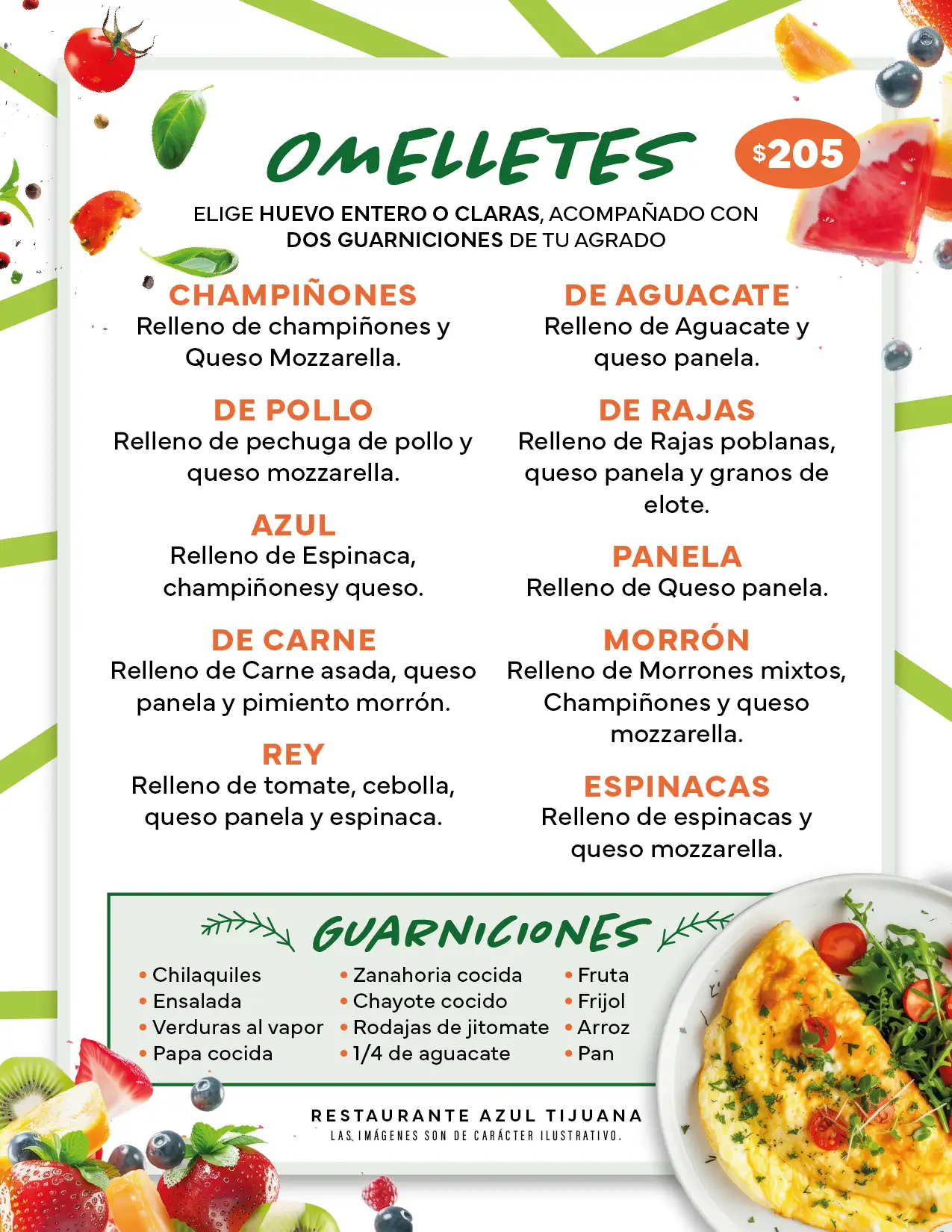 OMELLETES

$205

ELIGE HUEVO ENTERO O CLARAS, ACOMPAÑADO CON DOS GUARNICIONES DE TU AGRADO

CHAMPIÑONES
Relleno de champiñones y Queso Mozzarella.

DE POLLO
Relleno de pechuga de pollo y queso mozzarella.

AZUL
Relleno de Espinaca, champiñonesy queso.

DE CARNE
Relleno de Carne asada, queso panela y pimiento morrón.

REY
Relleno de tomate, cebolla, queso panela y espinaca.

DE AGUACATE
Relleno de Aguacate y queso panela.

DE RAJAS
Relleno de Rajas poblanas, queso panela y granos de elote.

PANELA
Relleno de Queso panela.

MORRÓN
Relleno de Morrones mixtos, Champiñones y queso mozzarella.

ESPINACAS
Relleno de espinacas y queso mozzarella.

GUARNICIONES

• Chilaquiles
• Ensalada
• Verduras al vapor
• Papa cocida

• Zanahoria cocida
• Chayote cocido
• Rodajas de jitomate
• 1/4 de aguacate

• Fruta
• Frijol
• Arroz
• Pan

RESTAURANTE AZUL TIJUANA
LAS IMÁGENES SON DE CARÁCTER ILUSTRATIVO.